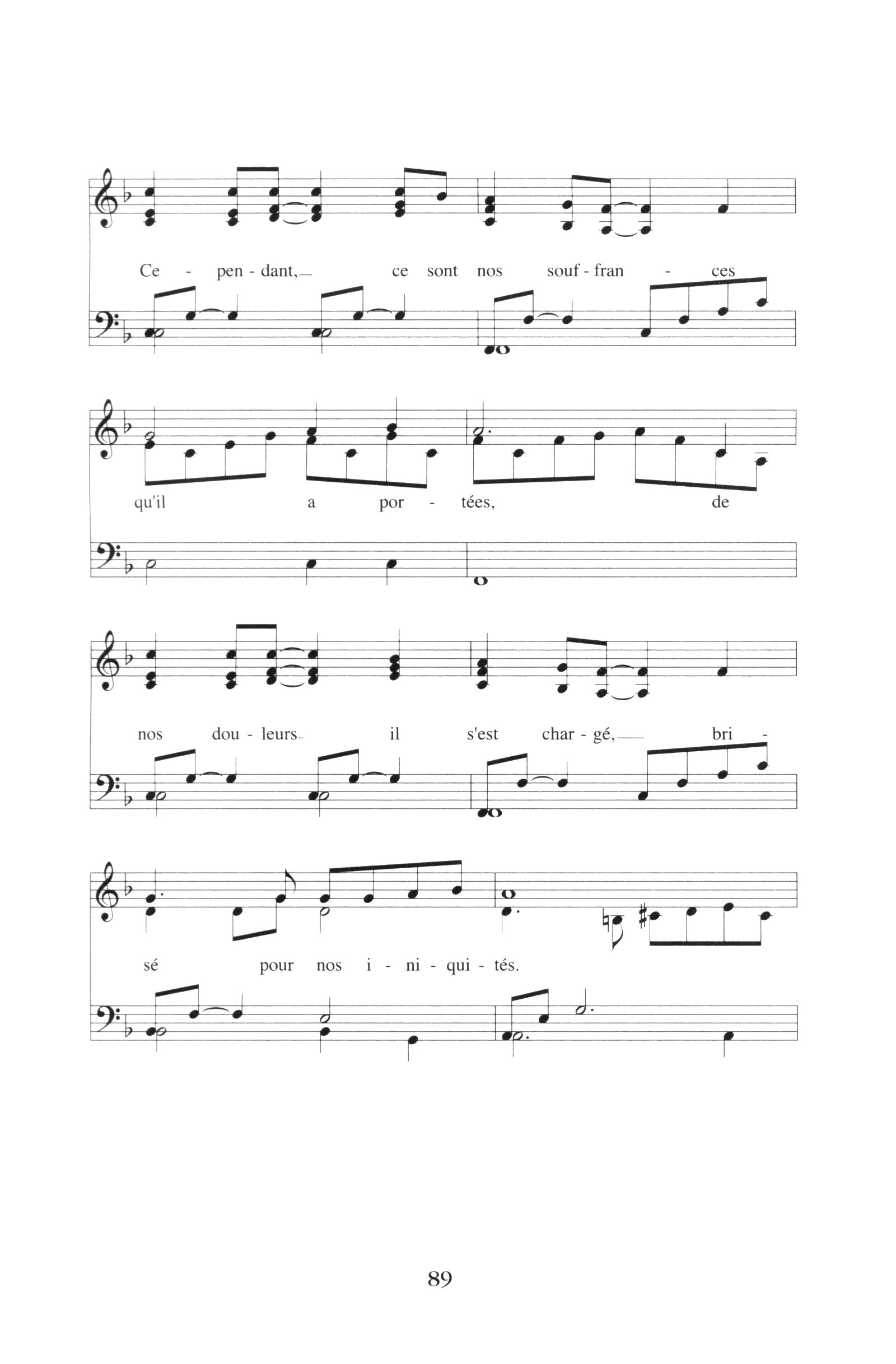 Ce - pen - dant, ce sont nos souf - fran - ces

qu'il a por - tées, de

nos dou - leurs il s'est char - gé, bri -

sé pour nos i - ni - qui - tés.

89